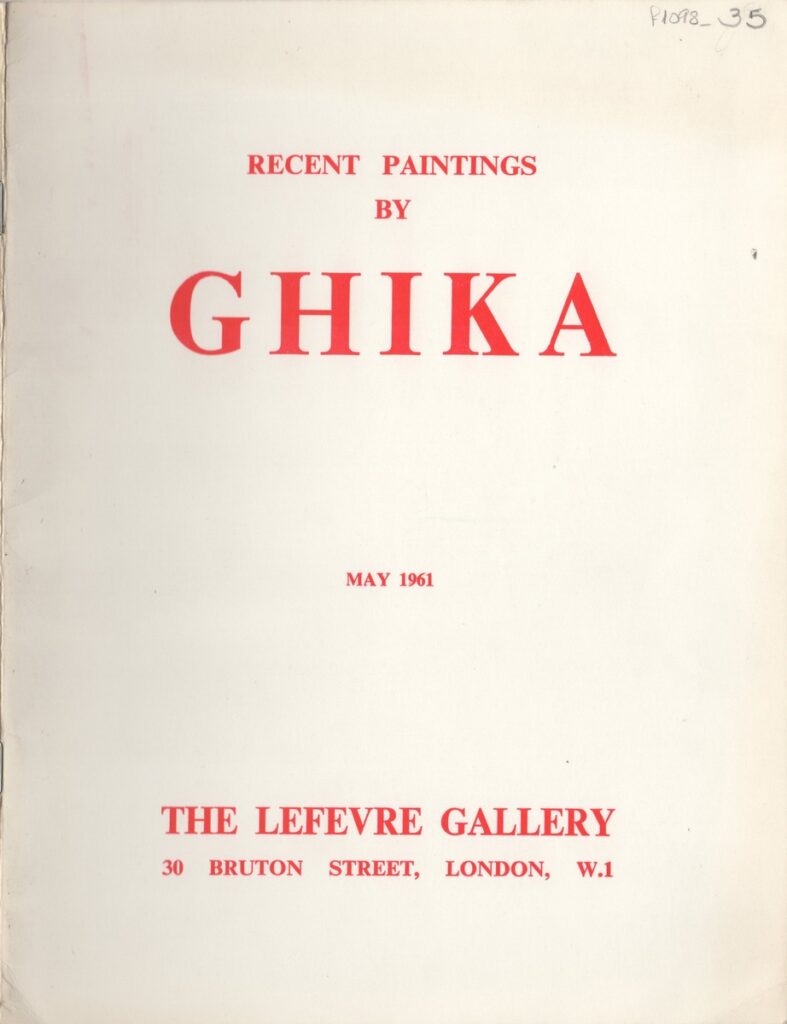 P1098_35

RECENT PAINTINGS
BY

GHIKA

MAY 1961

THE LEFEVRE GALLERY
30 BRUTON STREET, LONDON, W.1